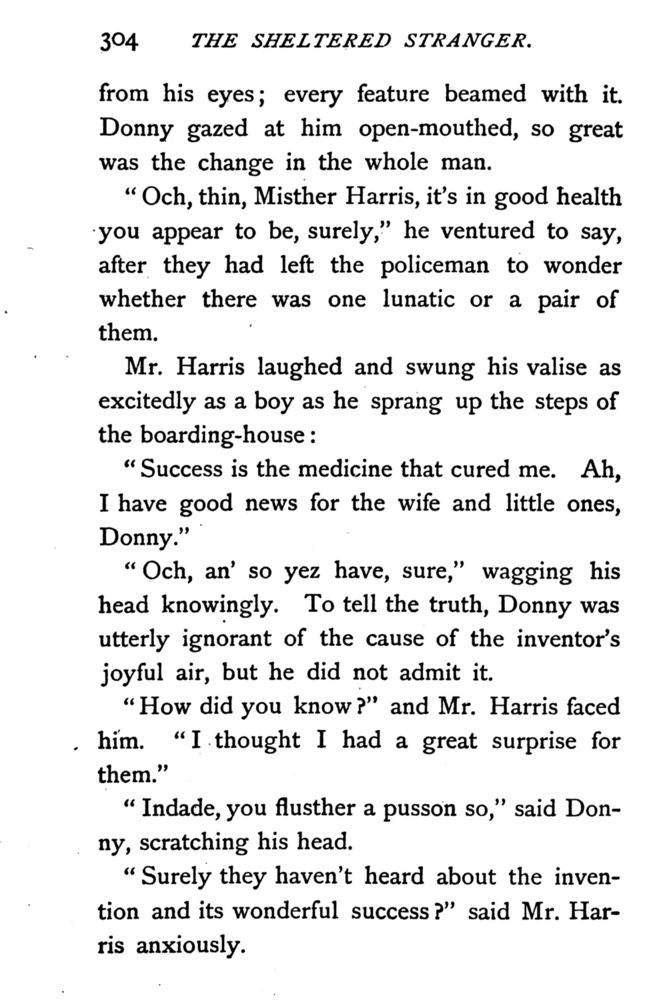 304 THE SHELTERED STRANGER.

from his eyes; every feature beamed with it. Donny gazed at him open-mouthed, so great was the change in the whole man.

"Och, thin, Misther Harris, it's in good health you appear to be, surely," he ventured to say, after they had left the policeman to wonder whether there was one lunatic or a pair of them.

Mr. Harris laughed and swung his valise as excitedly as a boy as he sprang up the steps of the boarding-house:

"Success is the medicine that cured me. Ah, I have good news for the wife and little ones, Donny."

"Och, an' so yez have, sure," wagging his head knowingly. To tell the truth, Donny was utterly ignorant of the cause of the inventor's joyful air, but he did not admit it.

"How did you know?" and Mr. Harris faced him. "I thought I had a great surprise for them."

"Indade, you flusther a pusson so," said Donny, scratching his head.

"Surely they haven't heard about the invention and its wonderful success?" said Mr. Harris anxiously.